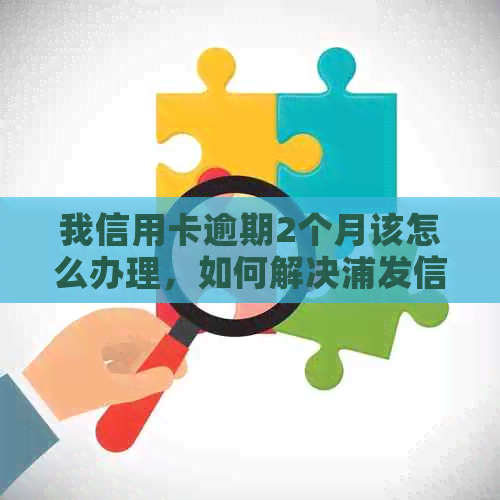 我信用卡逾期2个月该怎么办理，如何解决浦发信